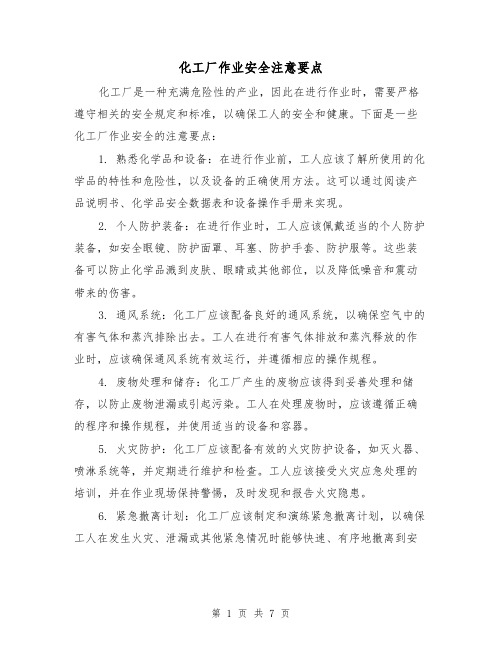 化工厂作业安全注意要点

化工厂是一种充满危险性的产业，因此在进行作业时，需要严格遵守相关的安全规定和标准，以确保工人的安全和健康。下面是一些化工厂作业安全的注意要点：

1. 熟悉化学品和设备：在进行作业前，工人应该了解所使用的化学品的特性和危险性，以及设备的正确使用方法。这可以通过阅读产品说明书、化学品安全数据表和设备操作手册来实现。

2. 个人防护装备：在进行作业时，工人应该佩戴适当的个人防护装备，如安全眼镜、防护面罩、耳塞、防护手套、防护服等。这些装备可以防止化学品溅到皮肤、眼睛或其他部位，以及降低噪音和震动带来的伤害。

3. 通风系统：化工厂应该配备良好的通风系统，以确保空气中的有害气体和蒸汽排除出去。工人在进行有害气体排放和蒸汽释放的作业时，应该确保通风系统有效运行，并遵循相应的操作规程。

4. 废物处理和储存：化工厂产生的废物应该得到妥善处理和储存，以防止废物泄漏或引起污染。工人在处理废物时，应该遵循正确的程序和操作规程，并使用适当的设备和容器。

5. 火灾防护：化工厂应该配备有效的火灾防护设备，如灭火器、喷淋系统等，并定期进行维护和检查。工人应该接受火灾应急处理的培训，并在作业现场保持警惕，及时发现和报告火灾隐患。

6. 紧急撤离计划：化工厂应该制定和演练紧急撤离计划，以确保工人在发生火灾、泄漏或其他紧急情况时能够快速、有序地撤离到安

第 1 页 共 7 页